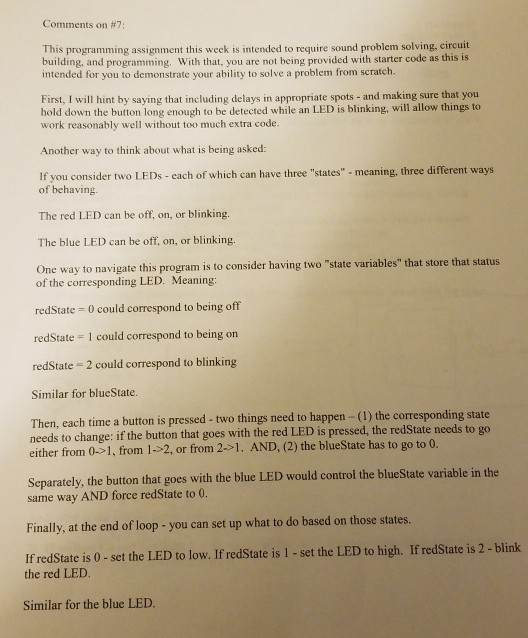 Comments on #7:

This programming assignment this week is intended to require sound problem solving, circuit building, and programming. With that, you are not being provided with starter code as this is intended for you to demonstrate your ability to solve a problem from scratch.

First, I will hint by saying that including delays in appropriate spots - and making sure that you hold down the button long enough to be detected while an LED is blinking, will allow things to work reasonably well without too much extra code.

Another way to think about what is being asked:

If you consider two LEDs - each of which can have three "states" - meaning, three different ways of behaving.

The red LED can be off, on, or blinking.

The blue LED can be off, on, or blinking.

One way to navigate this program is to consider having two "state variables" that store that status of the corresponding LED. Meaning:

redState = 0 could correspond to being off

redState = 1 could correspond to being on

redState = 2 could correspond to blinking

Similar for blueState.

Then, each time a button is pressed - two things need to happen – (1) the corresponding state needs to change: if the button that goes with the red LED is pressed, the redState needs to go either from 0->1, from 1->2, or from 2->1. AND, (2) the blueState has to go to 0.

Separately, the button that goes with the blue LED would control the blueState variable in the same way AND force redState to 0.

Finally, at the end of loop - you can set up what to do based on those states.

If redState is 0 - set the LED to low. If redState is 1 - set the LED to high. If redState is 2 - blink the red LED.

Similar for the blue LED.